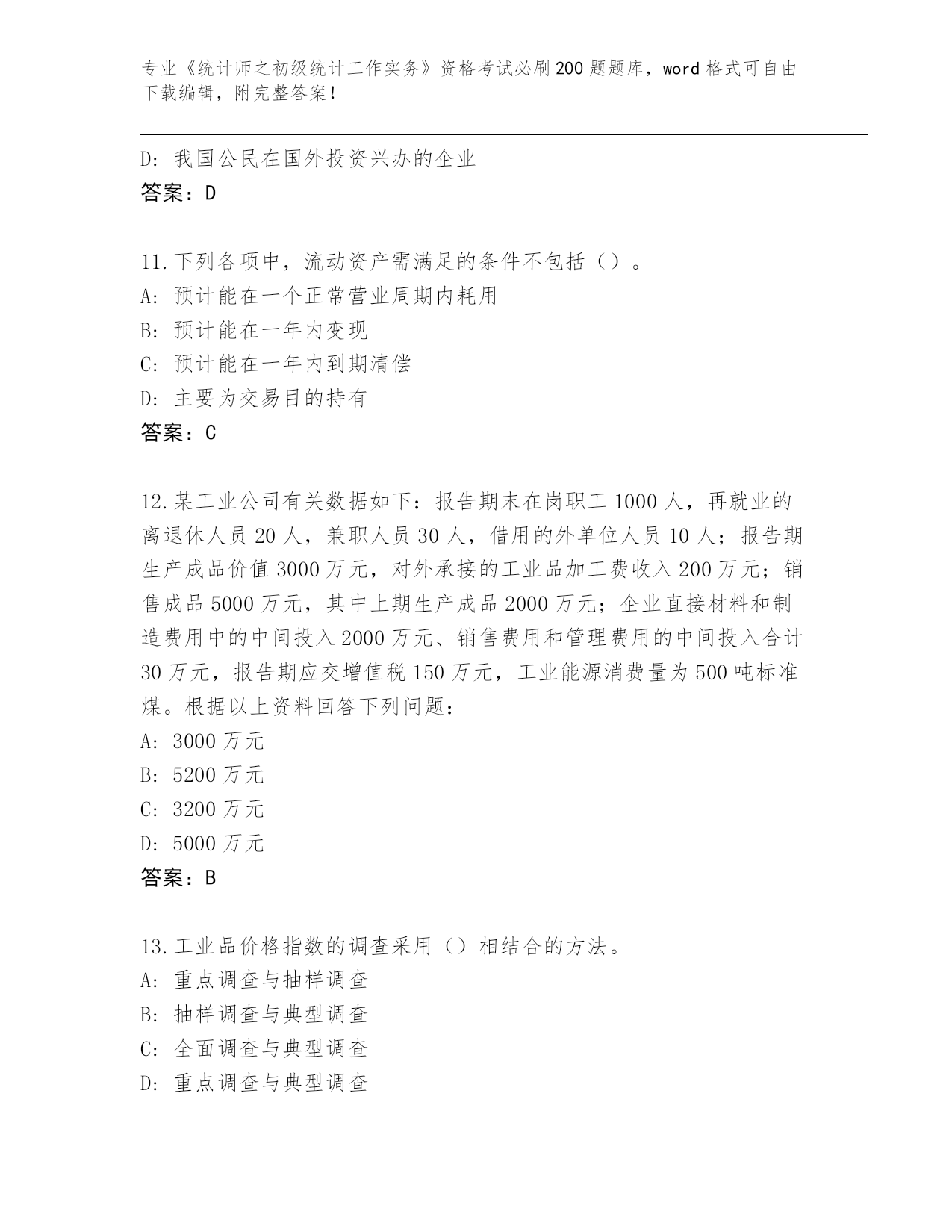 专业《统计师之初级统计工作实务》资格考试必刷200题题库，word格式可自由下载编辑，附完整答案！

D：我国公民在国外投资兴办的企业
答案：D

11.下列各项中，流动资产需满足的条件不包括（）。
A：预计能在一个正常营业周期内耗用
B：预计能在一年内变现
C：预计能在一年内到期清偿
D：主要为交易目的持有
答案：C

12.某工业公司有关数据如下：报告期末在岗职工1000人，再就业的离退休人员20人，兼职人员30人，借用的外单位人员10人；报告期生产成品价值3000万元，对外承接的工业品加工费收入200万元；销售成品5000万元，其中上期生产成品2000万元；企业直接材料和制造费用中的中间投入2000万元、销售费用和管理费用的中间投入合计30万元，报告期应交增值税150万元，工业能源消费量为500吨标准煤。根据以上资料回答下列问题：
A：3000万元
B：5200万元
C：3200万元
D：5000万元
答案：B

13.工业品价格指数的调查采用（）相结合的方法。
A：重点调查与抽样调查
B：抽样调查与典型调查
C：全面调查与典型调查
D：重点调查与典型调查